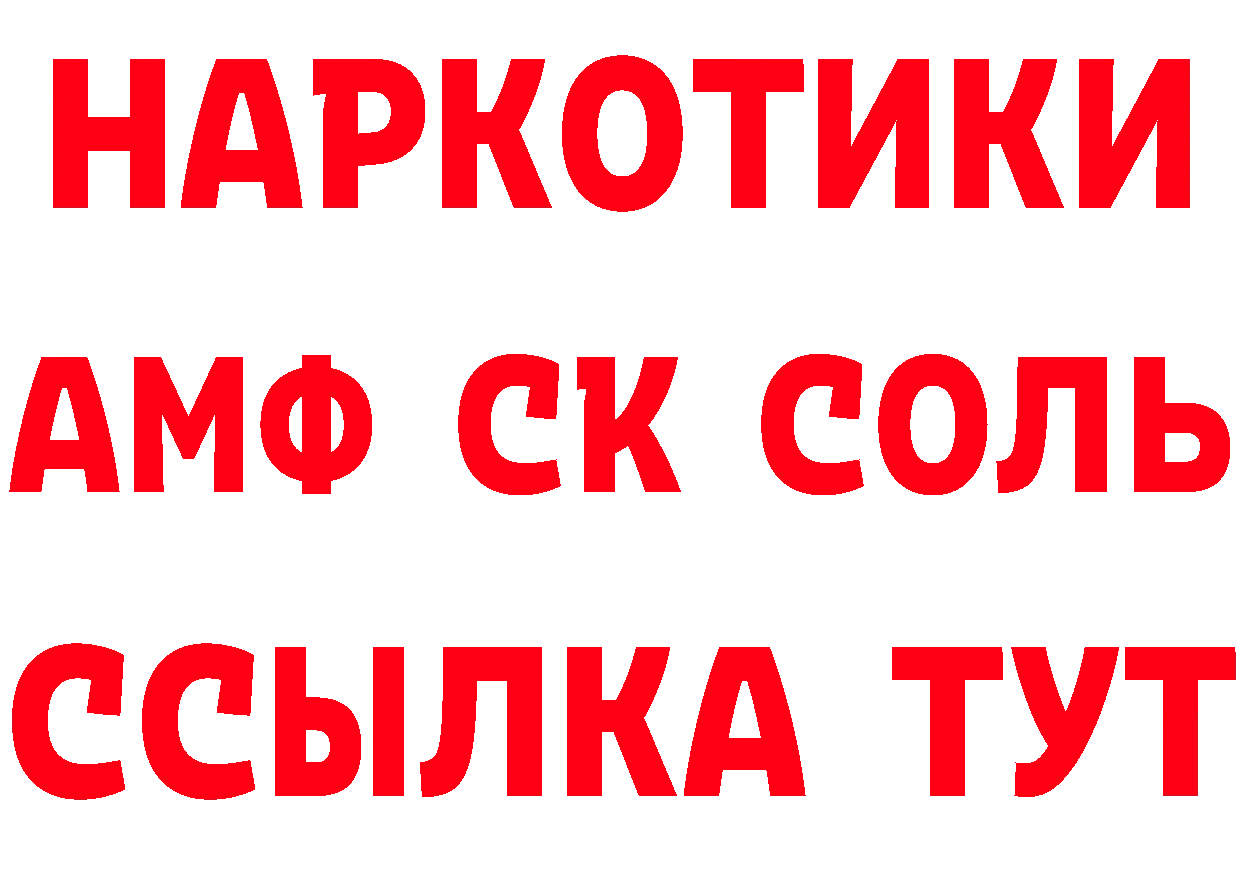 НАРКОТИКИ

АМФ СК СОЛЬ

ССЫЛКА ТУТ